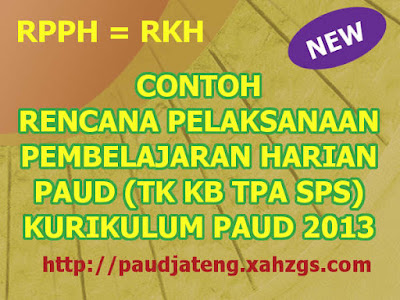 RPPH = RKH

NEW

CONTOH
RENCANA PELAKSANAAN PEMBELAJARAN HARIAN PAUD (TK KB TPA SPS) KURIKULUM PAUD 2013

http://paudjateng.xahzgs.com